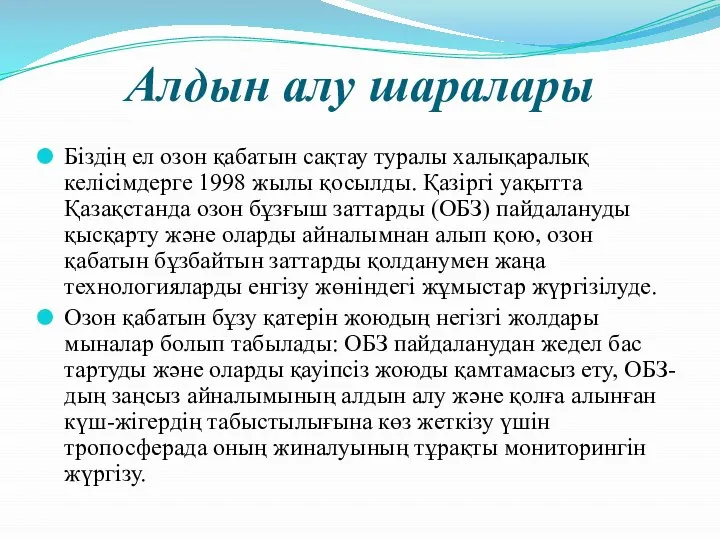 Алдын алу шаралары

Біздің ел озон қабатын сақтау туралы халықаралық келісімдерге 1998 жылы қосылды. Қазіргі уақытта Қазақстанда озон бұзғыш заттарды (ОБЗ) пайдалануды қысқарту және оларды айналымнан алып қою, озон қабатын бұзбайтын заттарды қолданумен жаңа технологияларды енгізу жөніндегі жұмыстар жүргізілуде.

Озон қабатын бұзу қатерін жоюдың негізгі жолдары мыналар болып табылады: ОБЗ пайдаланудан жедел бас тартуды және оларды қауіпсіз жоюды қамтамасыз ету, ОБЗ-дың заңсыз айналымының алдын алу және қолға алынған күш-жігердің табыстылығына көз жеткізу үшін тропосферада оның жиналуының тұрақты мониторингін жүргізу.